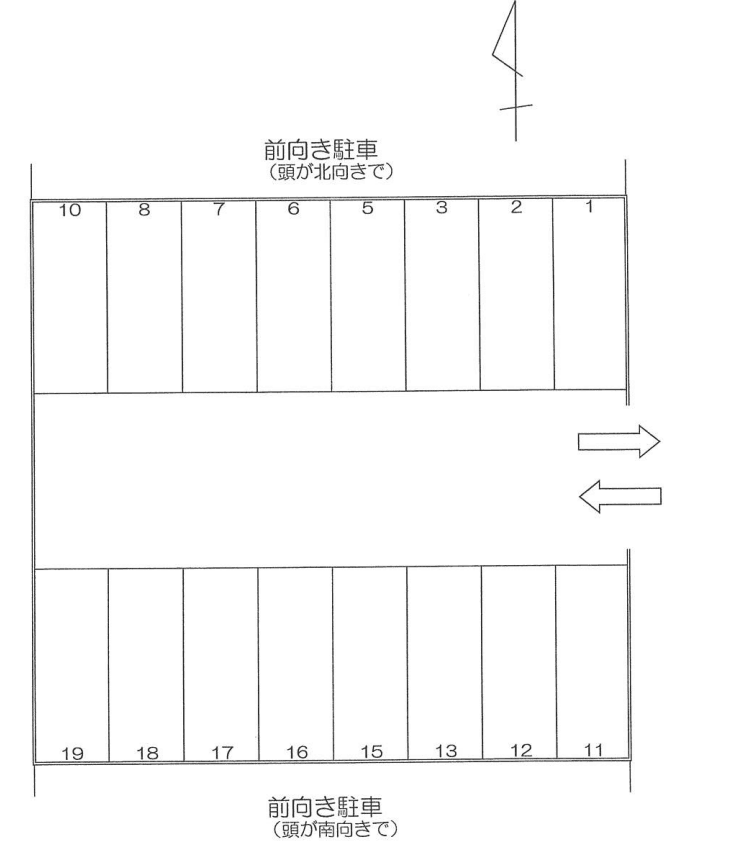 前向き駐車
（頭が北向きで）

10 8 7 6 5 3 2 1

19 18 17 16 15 13 12 11

前向き駐車
（頭が南向きで）